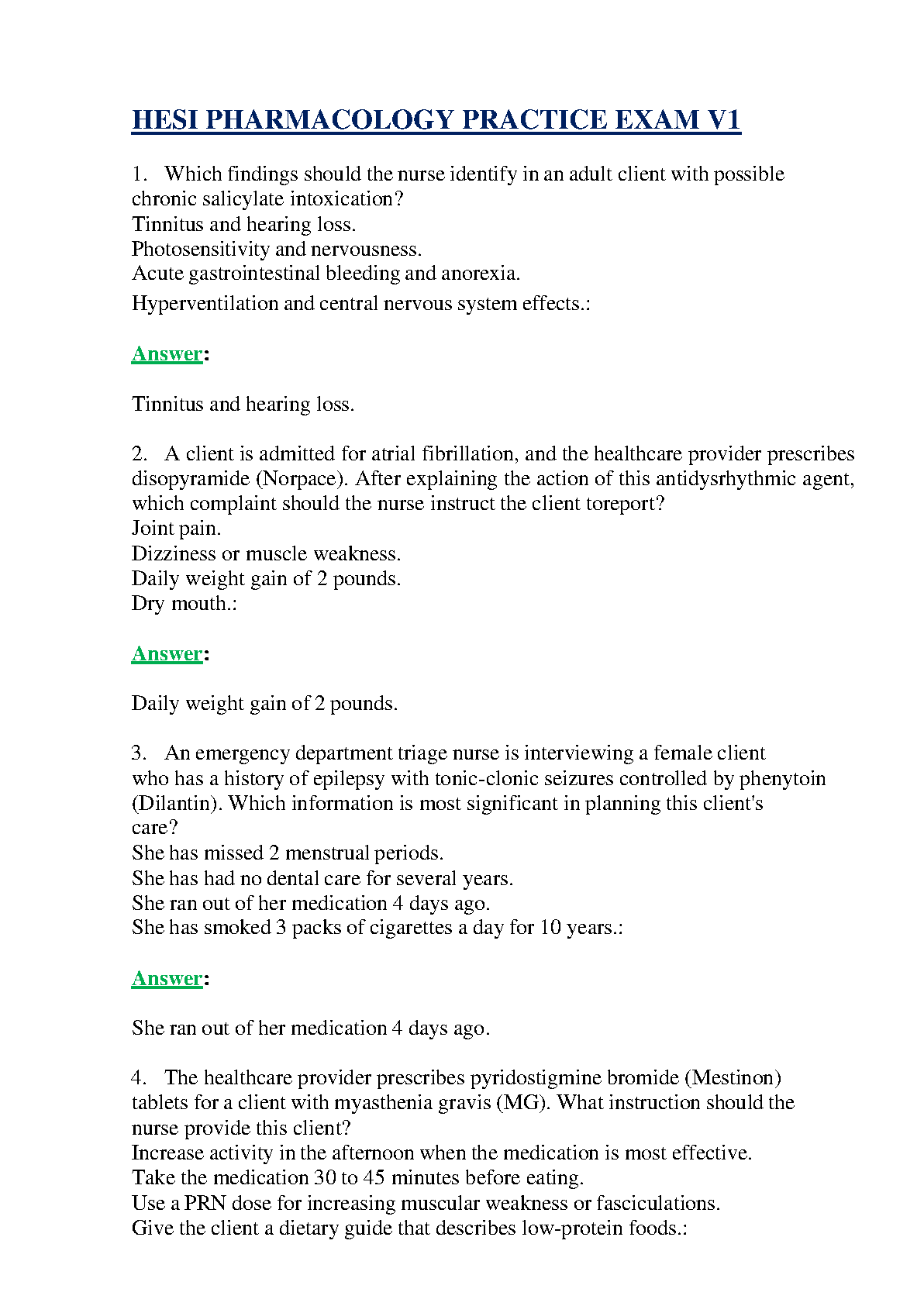 HESI PHARMACOLOGY PRACTICE EXAM V1

1. Which findings should the nurse identify in an adult client with possible chronic salicylate intoxication?
Tinnitus and hearing loss.
Photosensitivity and nervousness.
Acute gastrointestinal bleeding and anorexia.
Hyperventilation and central nervous system effects.:

Answer:

Tinnitus and hearing loss.

2. A client is admitted for atrial fibrillation, and the healthcare provider prescribes disopyramide (Norpace). After explaining the action of this antidysrhythmic agent, which complaint should the nurse instruct the client toreport?
Joint pain.
Dizziness or muscle weakness.
Daily weight gain of 2 pounds.
Dry mouth.:

Answer:

Daily weight gain of 2 pounds.

3. An emergency department triage nurse is interviewing a female client who has a history of epilepsy with tonic-clonic seizures controlled by phenytoin (Dilantin). Which information is most significant in planning this client's care?
She has missed 2 menstrual periods.
She has had no dental care for several years.
She ran out of her medication 4 days ago.
She has smoked 3 packs of cigarettes a day for 10 years.:

Answer:

She ran out of her medication 4 days ago.

4. The healthcare provider prescribes pyridostigmine bromide (Mestinon) tablets for a client with myasthenia gravis (MG). What instruction should the nurse provide this client?
Increase activity in the afternoon when the medication is most effective.
Take the medication 30 to 45 minutes before eating.
Use a PRN dose for increasing muscular weakness or fasciculations.
Give the client a dietary guide that describes low-protein foods.: